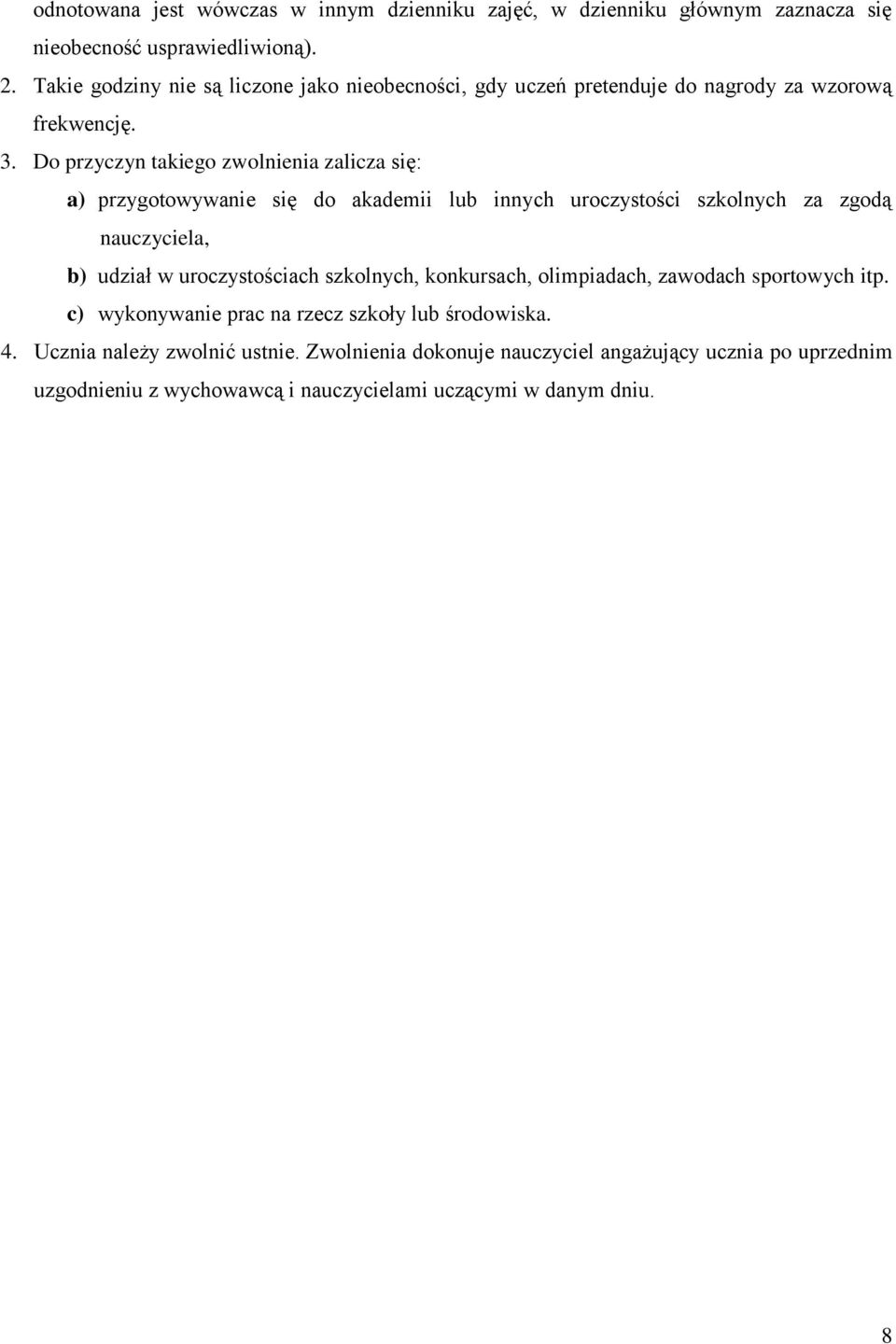 odnotowana jest wówczas w innym dzienniku zajęć, w dzienniku głównym zaznacza się nieobecność usprawiedliwioną).

2. Takie godziny nie są liczone jako nieobecności, gdy uczeń pretenduje do nagrody za wzorową frekwencję.

3. Do przyczyn takiego zwolnienia zalicza się:

a) przygotowywanie się do akademii lub innych uroczystości szkolnych za zgodą nauczyciela,

b) udział w uroczystościach szkolnych, konkursach, olimpiadach, zawodach sportowych itp.

c) wykonywanie prac na rzecz szkoły lub środowiska.

4. Ucznia należy zwolnić ustnie. Zwolnienia dokonuje nauczyciel angażujący ucznia po uprzednim uzgodnieniu z wychowawcą i nauczycielami uczącymi w danym dniu.

8